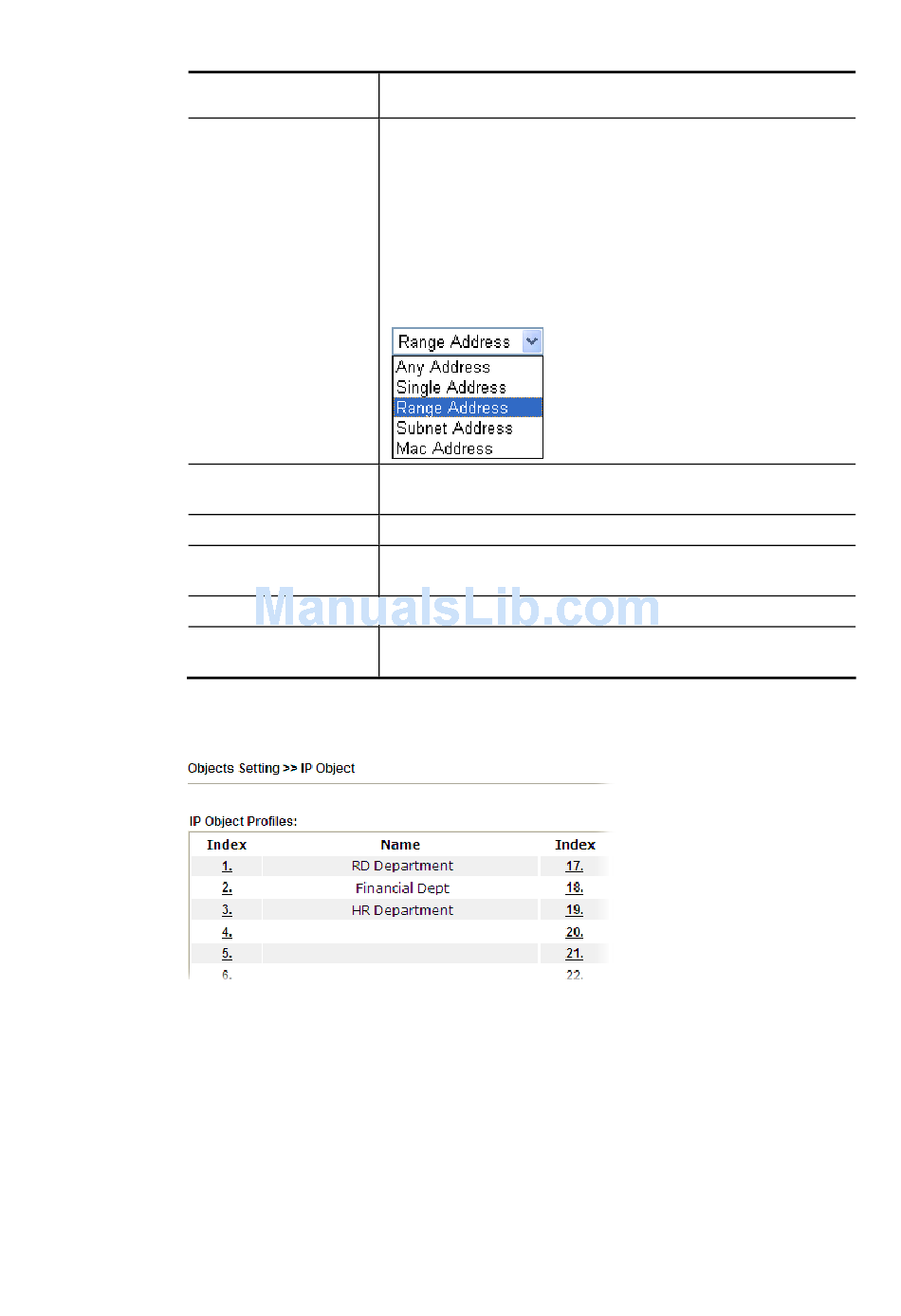 Range Address
Any Address
Single Address
Range Address
Subnet Address
Mac Address

ManualsLib.com

Objects Setting >> IP Object

IP Object Profiles:

| Index | Name | Index |
|---|---|---|
| 1. | RD Department | 17. |
| 2. | Financial Dept | 18. |
| 3. | HR Department | 19. |
| 4. | | 20. |
| 5. | | 21. |
| 6. | | 22. |